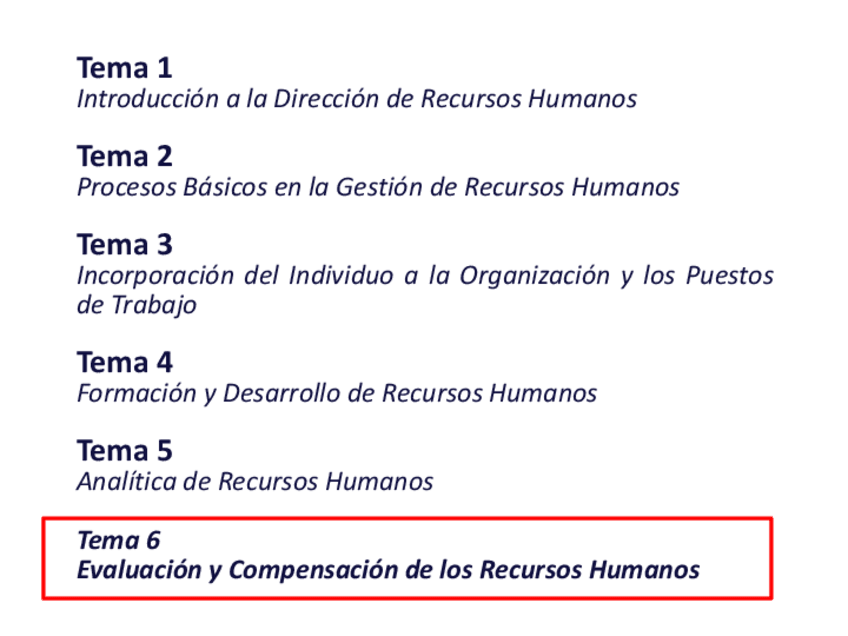 Tema 1
Introducción a la Dirección de Recursos Humanos

Tema 2
Procesos Básicos en la Gestión de Recursos Humanos

Tema 3
Incorporación del Individuo a la Organización y los Puestos de Trabajo

Tema 4
Formación y Desarrollo de Recursos Humanos

Tema 5
Analítica de Recursos Humanos

Tema 6
Evaluación y Compensación de los Recursos Humanos